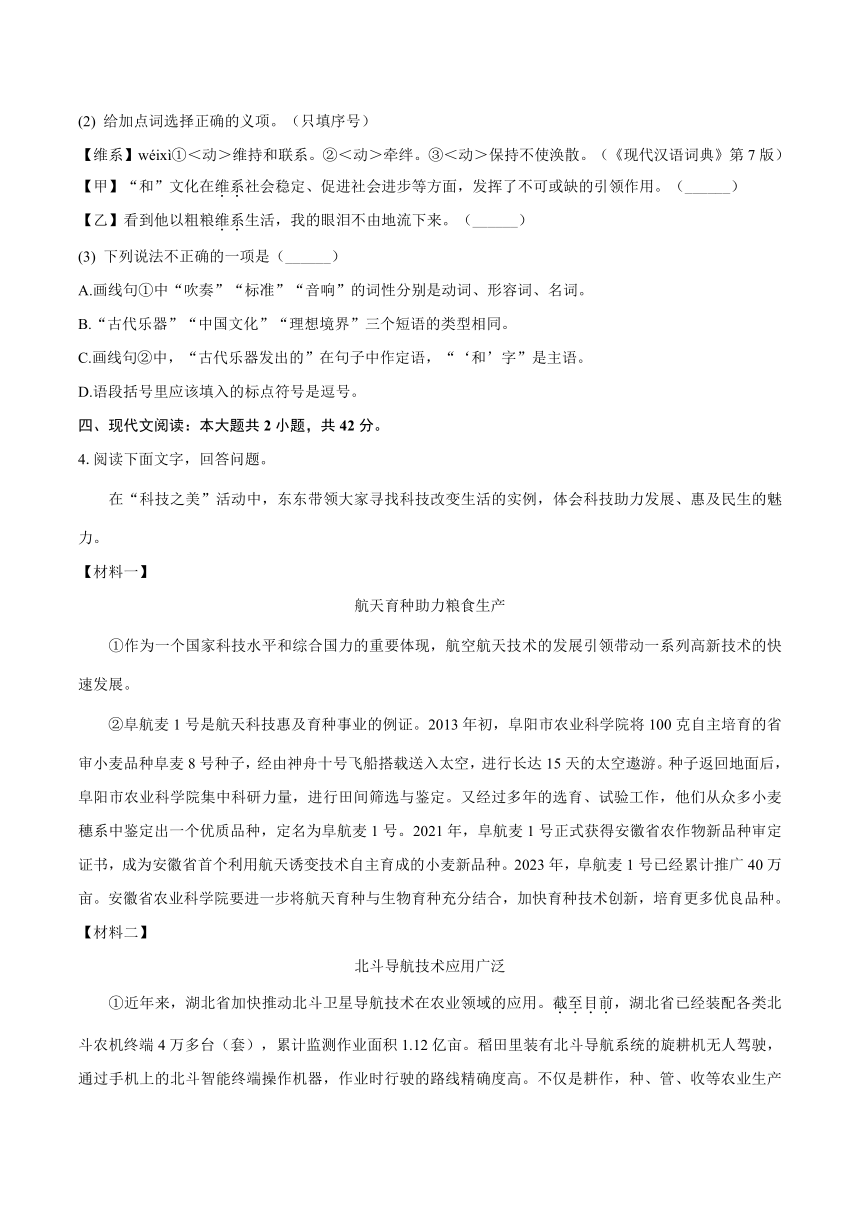 (2) 给加点词选择正确的义项。（只填序号）

【维系】wéixì①<动>维持和联系。②<动>牵绊。③<动>保持不使涣散。（《现代汉语词典》第7版）

【甲】“和”文化在维系社会稳定、促进社会进步等方面，发挥了不可或缺的引领作用。（______）

【乙】看到他以粗粮维系生活，我的眼泪不由地流下来。（______）

(3) 下列说法不正确的一项是（______）

A.画线句①中“吹奏”“标准”“音响”的词性分别是动词、形容词、名词。

B.“古代乐器”“中国文化”“理想境界”三个短语的类型相同。

C.画线句②中，“古代乐器发出的”在句子中作定语，“‘和’字”是主语。

D.语段括号里应该填入的标点符号是逗号。

四、现代文阅读：本大题共2小题，共42分。

4. 阅读下面文字，回答问题。

在“科技之美”活动中，东东带领大家寻找科技改变生活的实例，体会科技助力发展、惠及民生的魅力。

【材料一】

航天育种助力粮食生产

①作为一个国家科技水平和综合国力的重要体现，航空航天技术的发展引领带动一系列高新技术的快速发展。

②阜航麦1号是航天科技惠及育种事业的例证。2013年初，阜阳市农业科学院将100克自主培育的省审小麦品种阜麦8号种子，经由神舟十号飞船搭载送入太空，进行长达15天的太空遨游。种子返回地面后，阜阳市农业科学院集中科研力量，进行田间筛选与鉴定。又经过多年的选育、试验工作，他们从众多小麦穗系中鉴定出一个优质品种，定名为阜航麦1号。2021年，阜航麦1号正式获得安徽省农作物新品种审定证书，成为安徽省首个利用航天诱变技术自主育成的小麦新品种。2023年，阜航麦1号已经累计推广40万亩。安徽省农业科学院要进一步将航天育种与生物育种充分结合，加快育种技术创新，培育更多优良品种。

【材料二】

北斗导航技术应用广泛

①近年来，湖北省加快推动北斗卫星导航技术在农业领域的应用。截至目前，湖北省已经装配各类北斗农机终端4万多台（套），累计监测作业面积1.12亿亩。稻田里装有北斗导航系统的旋耕机无人驾驶，通过手机上的北斗智能终端操作机器，作业时行驶的路线精确度高。不仅是耕作，种、管、收等农业生产